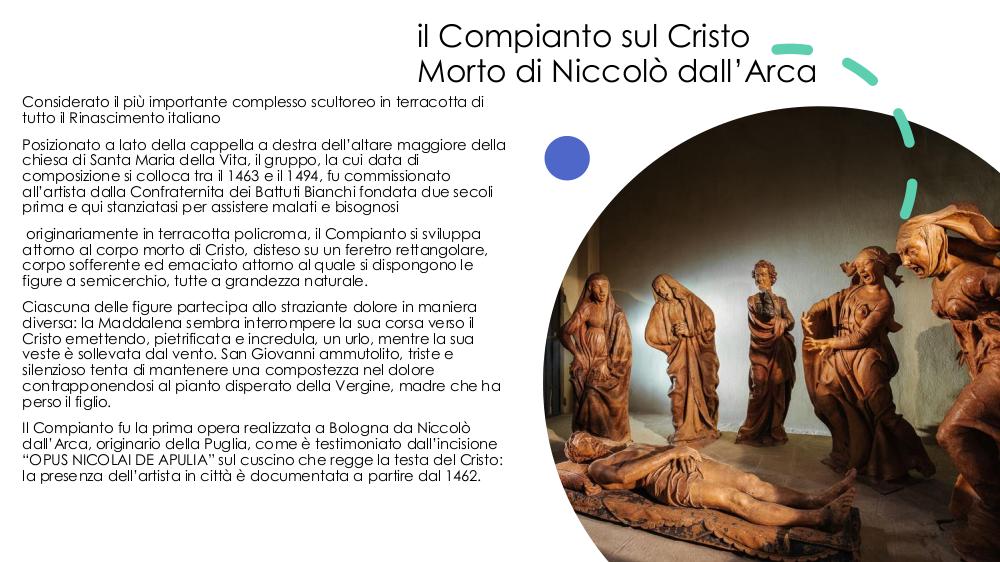 il Compianto sul Cristo Morto di Niccolò dall'Arca

Considerato il più importante complesso scultoreo in terracotta di tutto il Rinascimento italiano

Posizionato a lato della cappella a destra dell'altare maggiore della chiesa di Santa Maria della Vita, il gruppo, la cui data di composizione si colloca tra il 1463 e il 1494, fu commissionato all'artista dalla Confraternita dei Battuti Bianchi fondata due secoli prima e qui stanziatasi per assistere malati e bisognosi

originariamente in terracotta policroma, il Compianto si sviluppa attorno al corpo morto di Cristo, disteso su un feretro rettangolare, corpo sofferente ed emaciato attorno al quale si dispongono le figure a semicerchio, tutte a grandezza naturale.

Ciascuna delle figure partecipa allo straziante dolore in maniera diversa: la Maddalena sembra interrompere la sua corsa verso il Cristo emettendo, pietrificata e incredula, un urlo, mentre la sua veste è sollevata dal vento. San Giovanni ammutolito, triste e silenzioso tenta di mantenere una compostezza nel dolore contrapponendosi al pianto disperato della Vergine, madre che ha perso il figlio.

Il Compianto fu la prima opera realizzata a Bologna da Niccolò dall'Arca, originario della Puglia, come è testimoniato dall'incisione "OPUS NICOLAI DE APULIA" sul cuscino che regge la testa del Cristo: la presenza dell'artista in città è documentata a partire dal 1462.